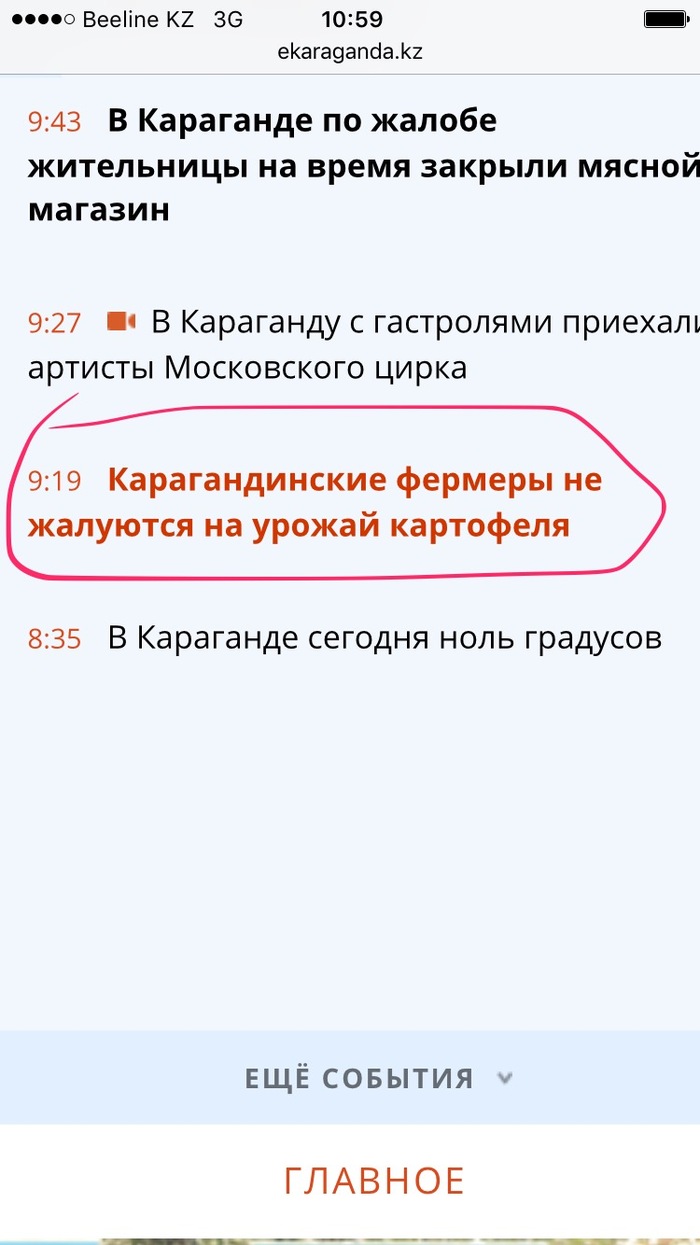 Beeline KZ 3G 10:59
ekaraganda.kz

9:43 В Караганде по жалобе жительницы на время закрыли мясной магазин

9:27 В Караганду с гастролями приехали артисты Московского цирка

9:19 Карагандинские фермеры не жалуются на урожай картофеля

8:35 В Караганде сегодня ноль градусов

ЕЩЁ СОБЫТИЯ

ГЛАВНОЕ